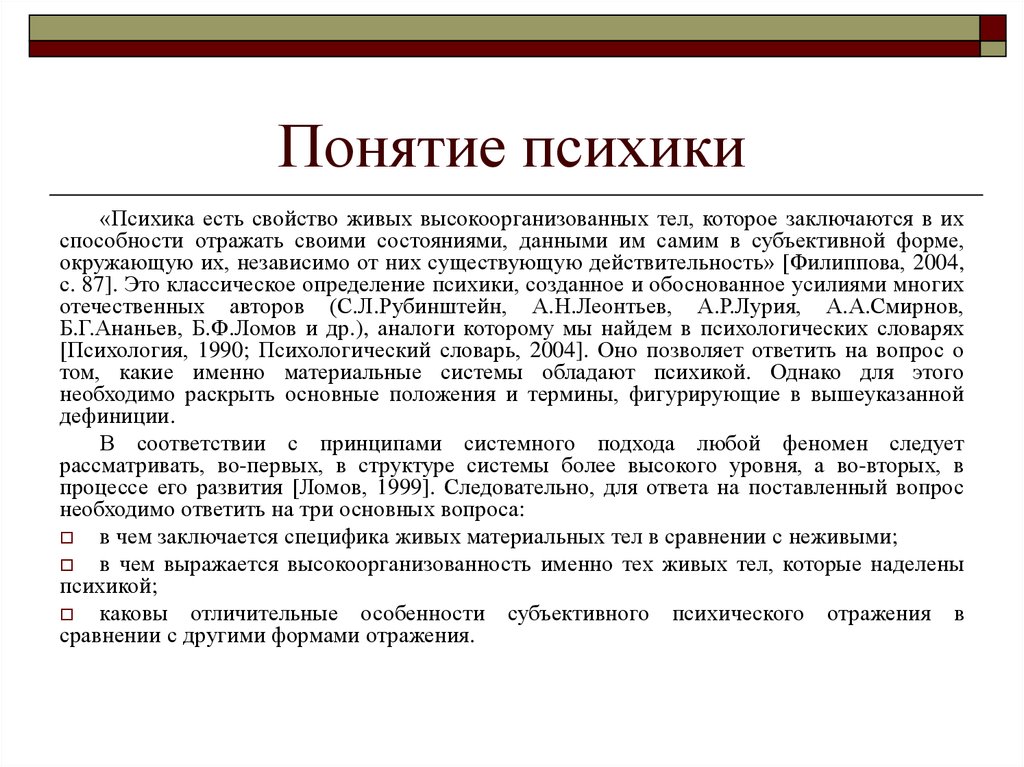 Понятие психики

«Психика есть свойство живых высокоорганизованных тел, которое заключаются в их способности отражать своими состояниями, данными им самим в субъективной форме, окружающую их, независимо от них существующую действительность» [Филиппова, 2004, с. 87]. Это классическое определение психики, созданное и обоснованное усилиями многих отечественных авторов (С.Л.Рубинштейн, А.Н.Леонтьев, А.Р.Лурия, А.А.Смирнов, Б.Г.Ананьев, Б.Ф.Ломов и др.), аналоги которому мы найдем в психологических словарях [Психология, 1990; Психологический словарь, 2004]. Оно позволяет ответить на вопрос о том, какие именно материальные системы обладают психикой. Однако для этого необходимо раскрыть основные положения и термины, фигурирующие в вышеуказанной дефиниции.

В соответствии с принципами системного подхода любой феномен следует рассматривать, во-первых, в структуре системы более высокого уровня, а во-вторых, в процессе его развития [Ломов, 1999]. Следовательно, для ответа на поставленный вопрос необходимо ответить на три основных вопроса:

□ в чем заключается специфика живых материальных тел в сравнении с неживыми;

□ в чем выражается высокоорганизованность именно тех живых тел, которые наделены психикой;

□ каковы отличительные особенности субъективного психического отражения в сравнении с другими формами отражения.